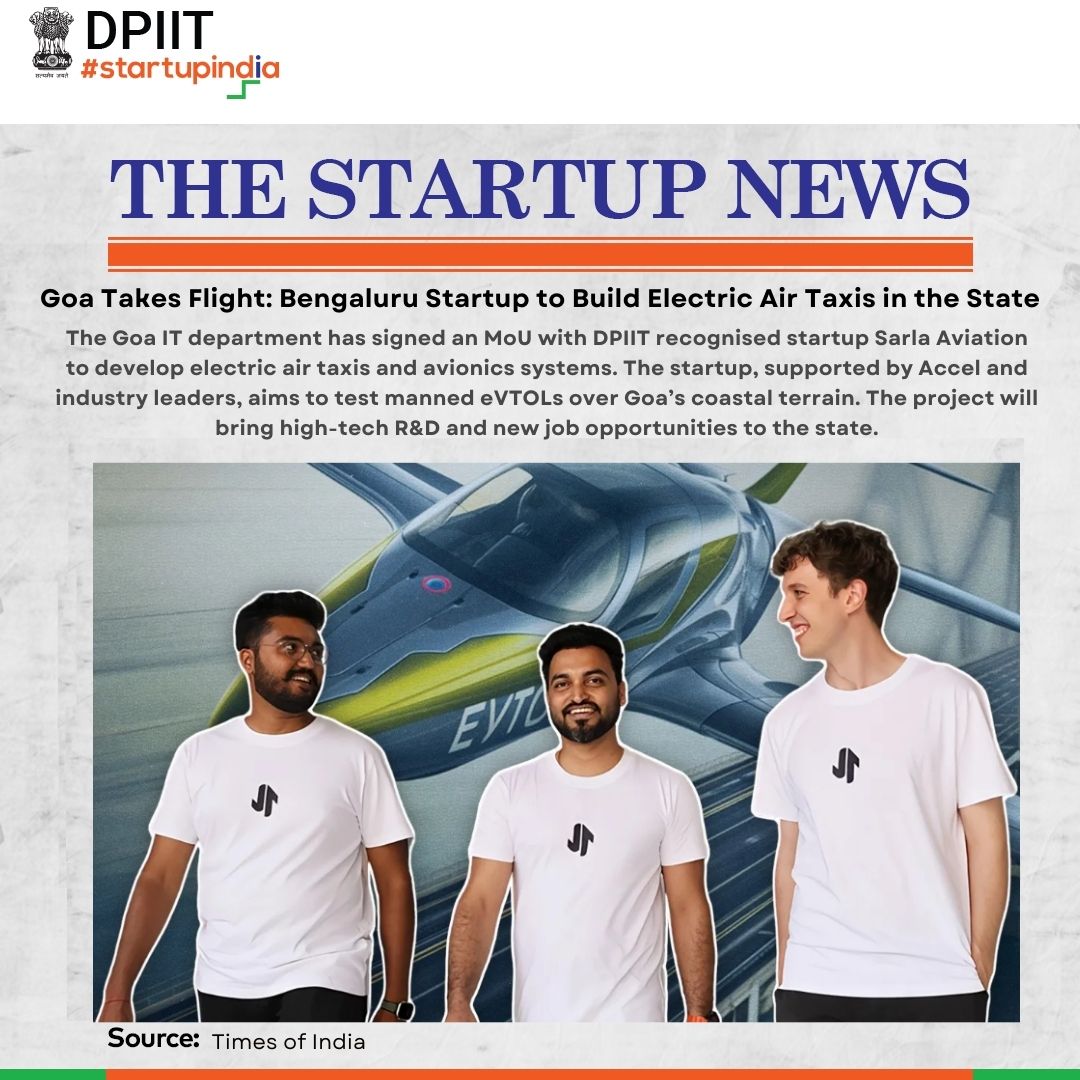 DPIIT
#startupindia

THE STARTUP NEWS

Goa Takes Flight: Bengaluru Startup to Build Electric Air Taxis in the State

The Goa IT department has signed an MoU with DPIIT recognised startup Sarla Aviation to develop electric air taxis and avionics systems. The startup, supported by Accel and industry leaders, aims to test manned eVTOLs over Goa's coastal terrain. The project will bring high-tech R&D and new job opportunities to the state.

Source: Times of India